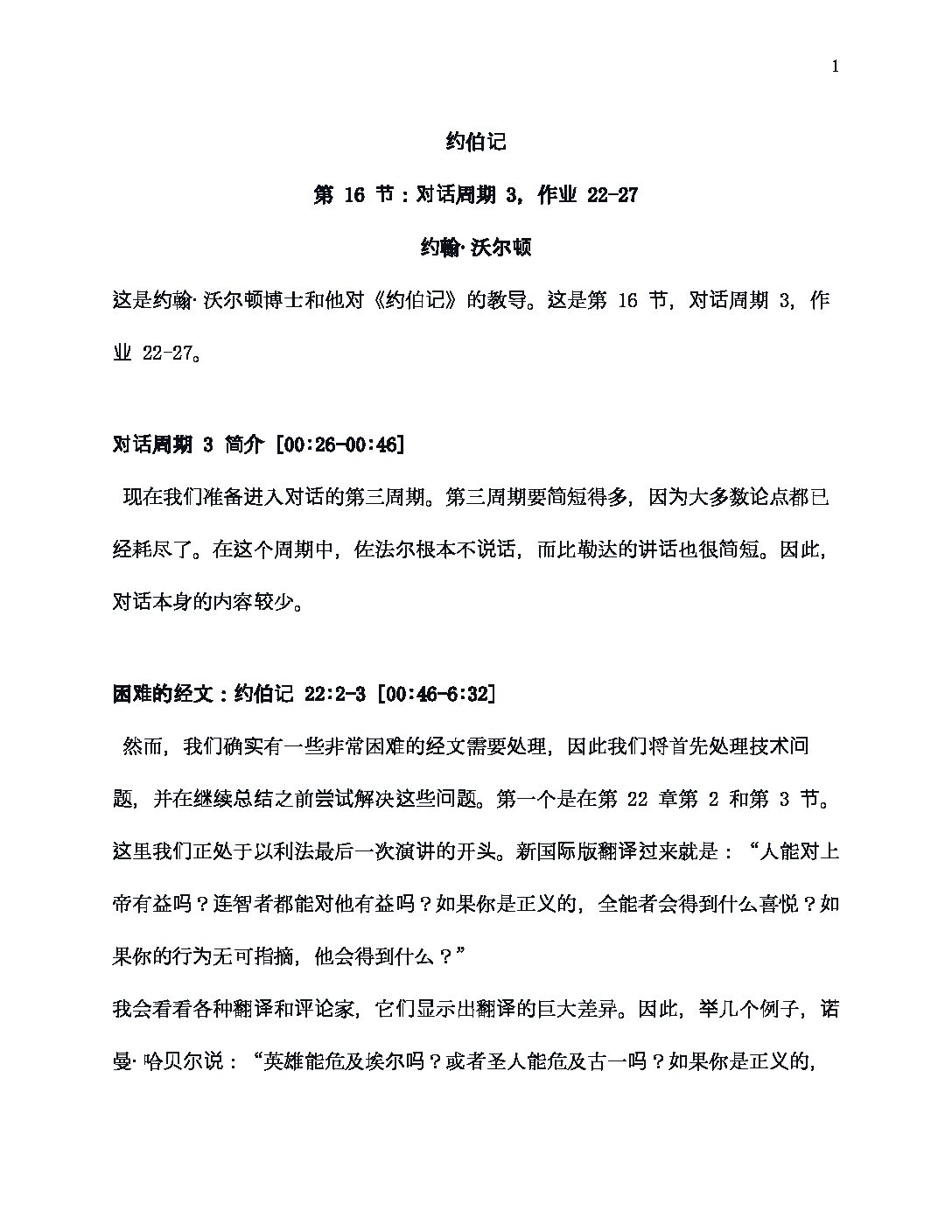 1

约伯记

第 16 节：对话周期 3，作业 22-27

约翰·沃尔顿

这是约翰·沃尔顿博士和他对《约伯记》的教导。这是第 16 节，对话周期 3，作业 22-27。

对话周期 3 简介 [00:26-00:46]

现在我们准备进入对话的第三周期。第三周期要简短得多，因为大多数论点都已经耗尽了。在这个周期中，佐法尔根本不说话，而比勒达的讲话也很简短。因此，对话本身的内容较少。

困难的经文：约伯记 22:2-3 [00:46-6:32]

然而，我们确实有一些非常困难的经文需要处理，因此我们将首先处理技术问题，并在继续总结之前尝试解决这些问题。第一个是在第 22 章第 2 和第 3 节。这里我们正处于以利法最后一次演讲的开头。新国际版翻译过来就是：“人能对上帝有益吗？连智者都能对他有益吗？如果你是正义的，全能者会得到什么喜悦？如果你的行为无可指摘，他会得到什么？”
我会看看各种翻译和评论家，它们显示出翻译的巨大差异。因此，举几个例子，诺曼·哈贝尔说：“英雄能危及埃尔吗？或者圣人能危及古一吗？如果你是正义的，